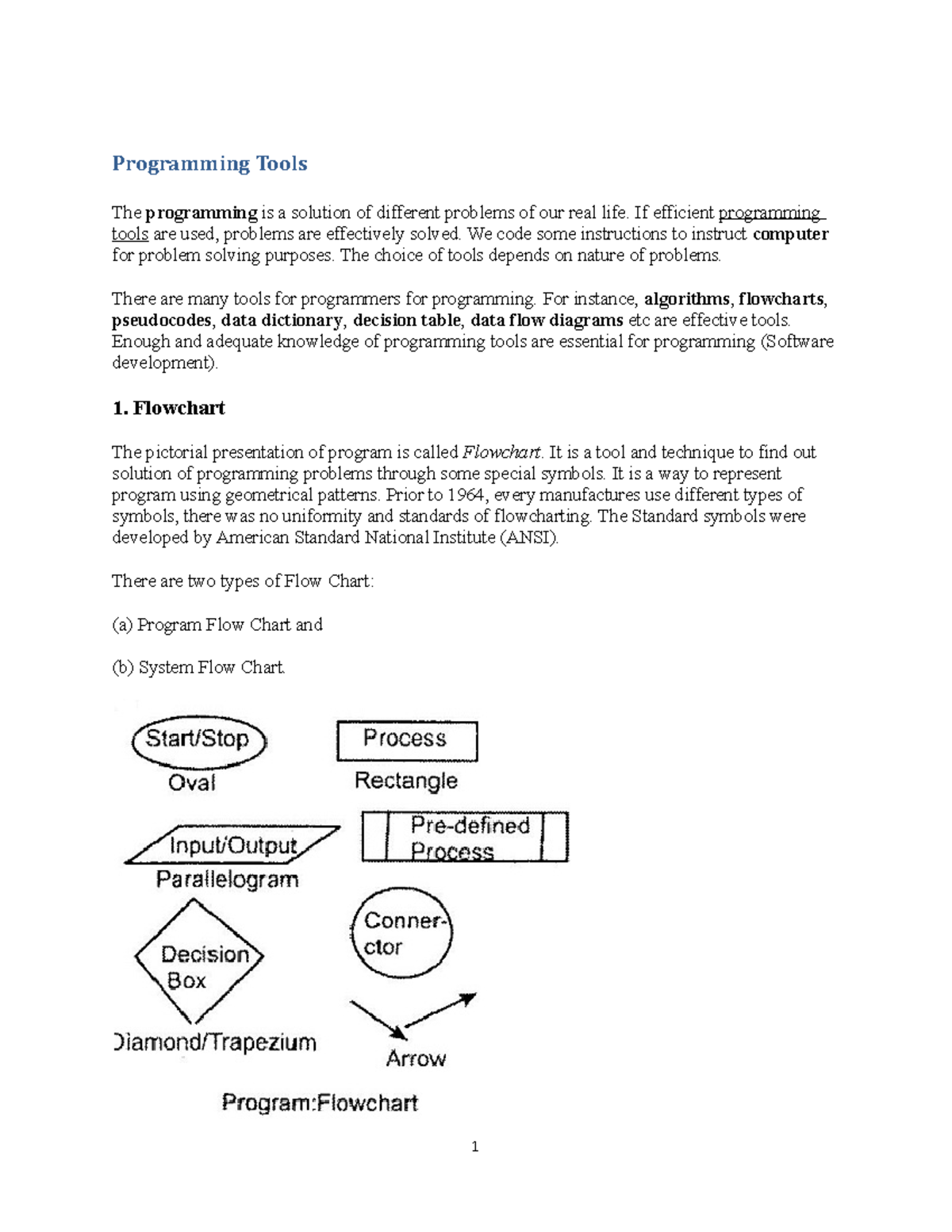 Programming Tools

The programming is a solution of different problems of our real life. If efficient programming tools are used, problems are effectively solved. We code some instructions to instruct computer for problem solving purposes. The choice of tools depends on nature of problems.

There are many tools for programmers for programming. For instance, algorithms, flowcharts, pseudocodes, data dictionary, decision table, data flow diagrams etc are effective tools. Enough and adequate knowledge of programming tools are essential for programming (Software development).

1. Flowchart

The pictorial presentation of program is called Flowchart. It is a tool and technique to find out solution of programming problems through some special symbols. It is a way to represent program using geometrical patterns. Prior to 1964, every manufactures use different types of symbols, there was no uniformity and standards of flowcharting. The Standard symbols were developed by American Standard National Institute (ANSI).

There are two types of Flow Chart:

(a) Program Flow Chart and

(b) System Flow Chart.

Start/Stop
Oval

Process
Rectangle

Input/Output
Parallelogram

Pre-defined Process

Decision Box
Diamond/Trapezium

Conner-ctor

Arrow

Program:Flowchart

1